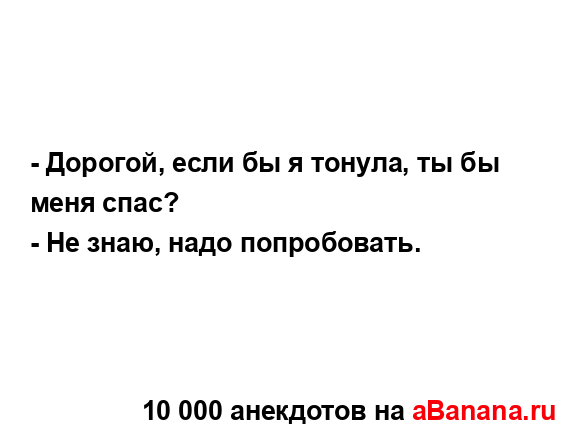 - Дорогой, если бы я тонула, ты бы меня спас?
- Не знаю, надо попробовать.

10 000 анекдотов на aBanana.ru